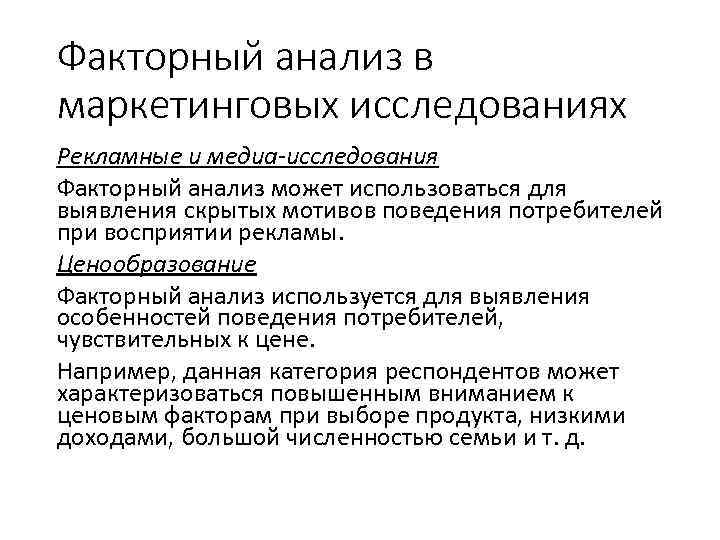 Факторный анализ в маркетинговых исследованиях

Рекламные и медиа-исследования

Факторный анализ может использоваться для выявления скрытых мотивов поведения потребителей при восприятии рекламы.

Ценообразование

Факторный анализ используется для выявления особенностей поведения потребителей, чувствительных к цене.

Например, данная категория респондентов может характеризоваться повышенным вниманием к ценовым факторам при выборе продукта, низкими доходами, большой численностью семьи и т. д.